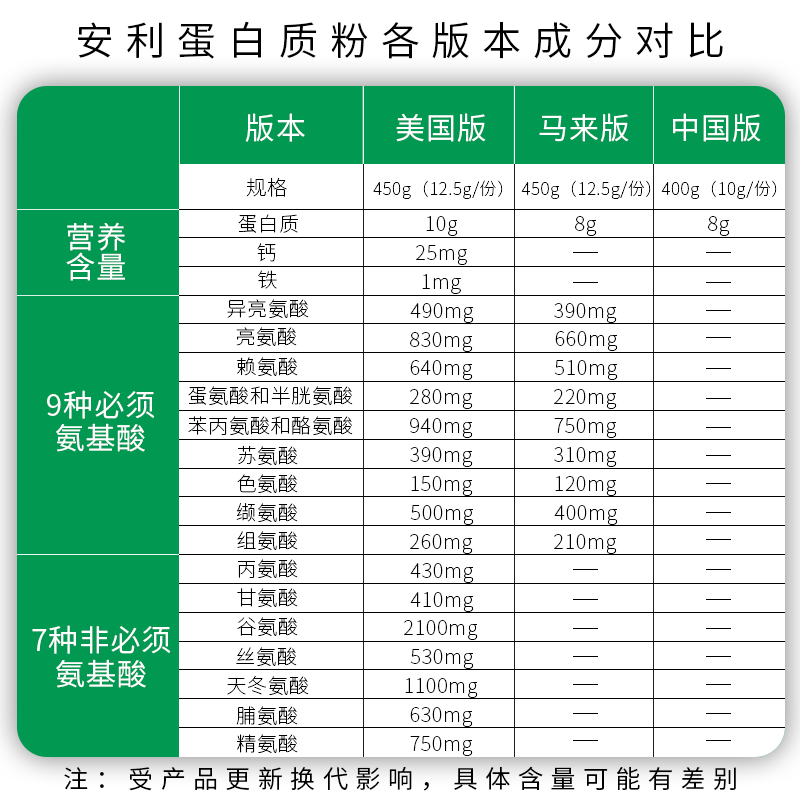 安利蛋白质粉各版本成分对比

| | 版本 | 美国版 | 马来版 | 中国版 |
|---|---|---|---|---|
| | 规格 | 450g（12.5g/份） | 450g（12.5g/份） | 400g（10g/份） |
| 营养含量 | 蛋白质 | 10g | 8g | 8g |
| | 钙 | 25mg | — | — |
| | 铁 | 1mg | — | — |
| 9种必须氨基酸 | 异亮氨酸 | 490mg | 390mg | — |
| | 亮氨酸 | 830mg | 660mg | — |
| | 赖氨酸 | 640mg | 510mg | — |
| | 蛋氨酸和半胱氨酸 | 280mg | 220mg | — |
| | 苯丙氨酸和酪氨酸 | 940mg | 750mg | — |
| | 苏氨酸 | 390mg | 310mg | — |
| | 色氨酸 | 150mg | 120mg | — |
| | 缬氨酸 | 500mg | 400mg | — |
| | 组氨酸 | 260mg | 210mg | — |
| 7种非必须氨基酸 | 丙氨酸 | 430mg | — | — |
| | 甘氨酸 | 410mg | — | — |
| | 谷氨酸 | 2100mg | — | — |
| | 丝氨酸 | 530mg | — | — |
| | 天冬氨酸 | 1100mg | — | — |
| | 脯氨酸 | 630mg | — | — |
| | 精氨酸 | 750mg | — | — |

注：受产品更新换代影响，具体含量可能有差别